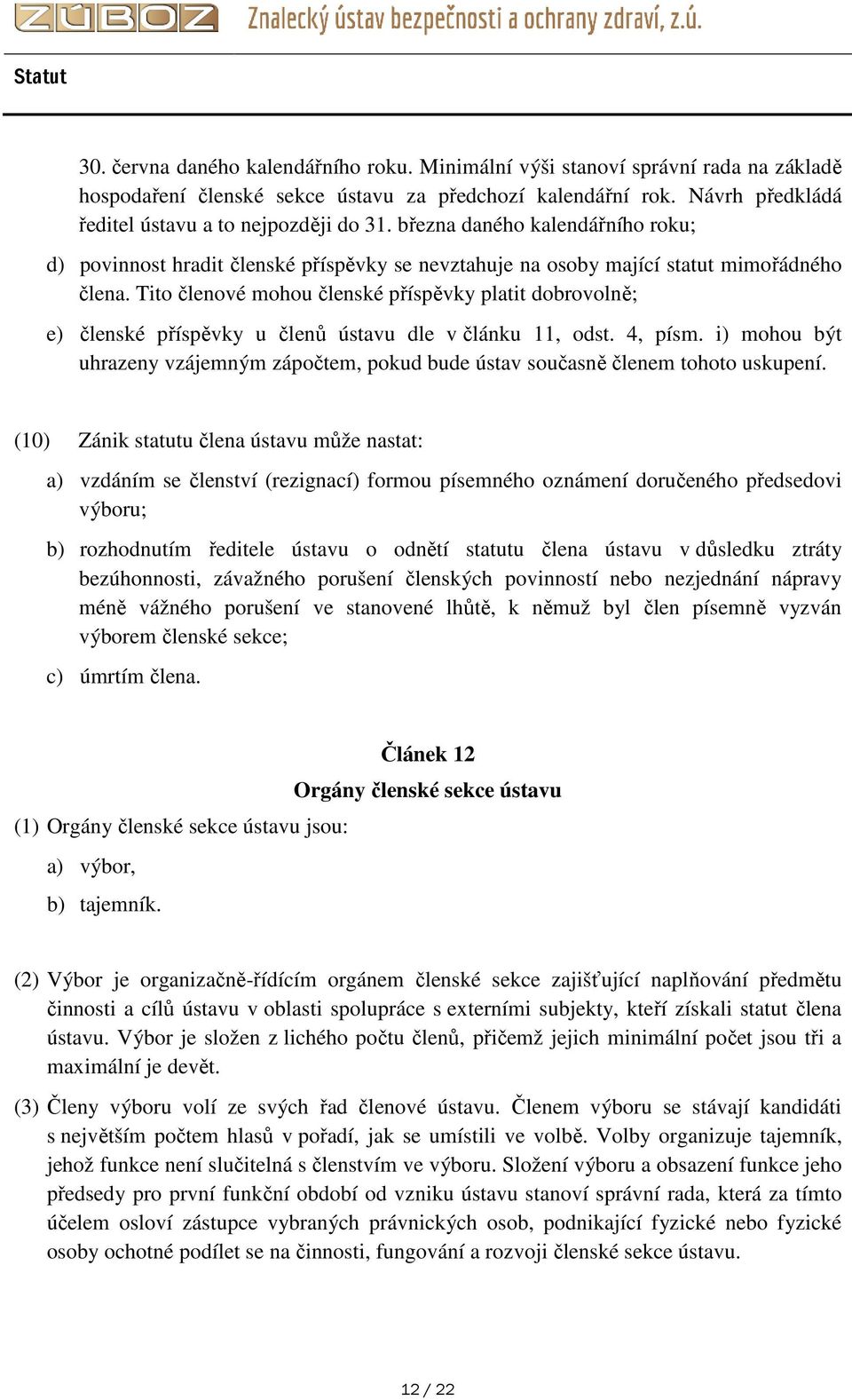 ZÚBOZ Znalecký ústav bezpečnosti a ochrany zdraví, z.ú.

Statut

30. června daného kalendářního roku. Minimální výši stanoví správní rada na základě hospodaření členské sekce ústavu za předchozí kalendářní rok. Návrh předkládá ředitel ústavu a to nejpozději do 31. března daného kalendářního roku;

d) povinnost hradit členské příspěvky se nevztahuje na osoby mající statut mimořádného člena. Tito členové mohou členské příspěvky platit dobrovolně;

e) členské příspěvky u členů ústavu dle v článku 11, odst. 4, písm. i) mohou být uhrazeny vzájemným zápočtem, pokud bude ústav současně členem tohoto uskupení.

(10) Zánik statutu člena ústavu může nastat:

a) vzdáním se členství (rezignací) formou písemného oznámení doručeného předsedovi výboru;

b) rozhodnutím ředitele ústavu o odnětí statutu člena ústavu v důsledku ztráty bezúhonnosti, závažného porušení členských povinností nebo nezjednání nápravy méně vážného porušení ve stanovené lhůtě, k němuž byl člen písemně vyzván výborem členské sekce;

c) úmrtím člena.

Článek 12

Orgány členské sekce ústavu

(1) Orgány členské sekce ústavu jsou:

a) výbor,

b) tajemník.

(2) Výbor je organizačně-řídícím orgánem členské sekce zajišťující naplňování předmětu činnosti a cílů ústavu v oblasti spolupráce s externími subjekty, kteří získali statut člena ústavu. Výbor je složen z lichého počtu členů, přičemž jejich minimální počet jsou tři a maximální je devět.

(3) Členy výboru volí ze svých řad členové ústavu. Členem výboru se stávají kandidáti s největším počtem hlasů v pořadí, jak se umístili ve volbě. Volby organizuje tajemník, jehož funkce není slučitelná s členstvím ve výboru. Složení výboru a obsazení funkce jeho předsedy pro první funkční období od vzniku ústavu stanoví správní rada, která za tímto účelem osloví zástupce vybraných právnických osob, podnikající fyzické nebo fyzické osoby ochotné podílet se na činnosti, fungování a rozvoji členské sekce ústavu.

12 / 22